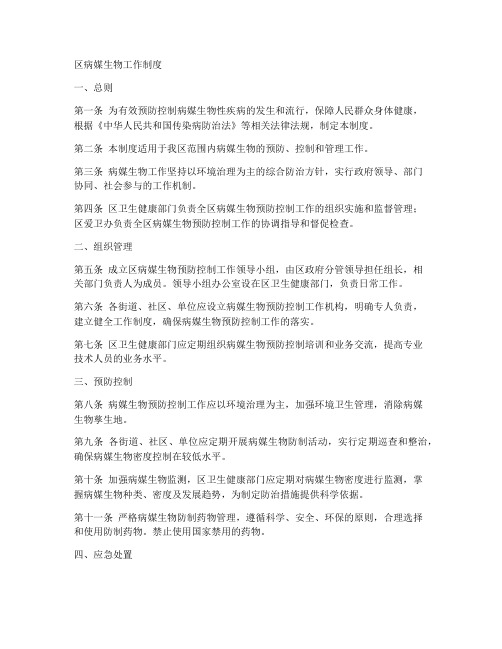 区病媒生物工作制度

一、总则

第一条 为有效预防控制病媒生物性疾病的发生和流行，保障人民群众身体健康，根据《中华人民共和国传染病防治法》等相关法律法规，制定本制度。

第二条 本制度适用于我区范围内病媒生物的预防、控制和管理工作。

第三条 病媒生物工作坚持以环境治理为主的综合防治方针，实行政府领导、部门协同、社会参与的工作机制。

第四条 区卫生健康部门负责全区病媒生物预防控制工作的组织实施和监督管理；区爱卫办负责全区病媒生物预防控制工作的协调指导和督促检查。

二、组织管理

第五条 成立区病媒生物预防控制工作领导小组，由区政府分管领导担任组长，相关部门负责人为成员。领导小组办公室设在区卫生健康部门，负责日常工作。

第六条 各街道、社区、单位应设立病媒生物预防控制工作机构，明确专人负责，建立健全工作制度，确保病媒生物预防控制工作的落实。

第七条 区卫生健康部门应定期组织病媒生物预防控制培训和业务交流，提高专业技术人员的业务水平。

三、预防控制

第八条 病媒生物预防控制工作应以环境治理为主，加强环境卫生管理，消除病媒生物孳生地。

第九条 各街道、社区、单位应定期开展病媒生物防制活动，实行定期巡查和整治，确保病媒生物密度控制在较低水平。

第十条 加强病媒生物监测，区卫生健康部门应定期对病媒生物密度进行监测，掌握病媒生物种类、密度及发展趋势，为制定防治措施提供科学依据。

第十一条 严格病媒生物防制药物管理，遵循科学、安全、环保的原则，合理选择和使用防制药物。禁止使用国家禁用的药物。

四、应急处置